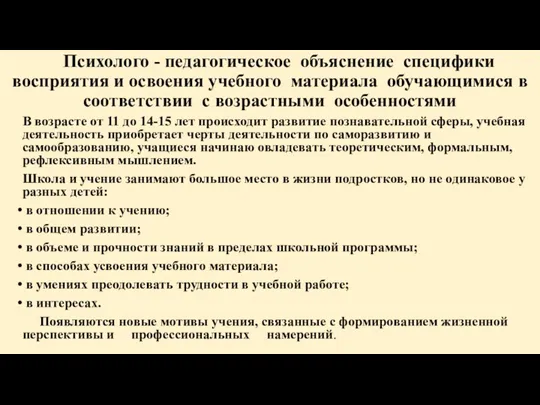 Психолого - педагогическое объяснение специфики восприятия и освоения учебного материала обучающимися в соответствии с возрастными особенностями

В возрасте от 11 до 14-15 лет происходит развитие познавательной сферы, учебная деятельность приобретает черты деятельности по саморазвитию и самообразованию, учащиеся начинаю овладевать теоретическим, формальным, рефлексивным мышлением.

Школа и учение занимают большое место в жизни подростков, но не одинаковое у разных детей:

• в отношении к учению;
• в общем развитии;
• в объеме и прочности знаний в пределах школьной программы;
• в способах усвоения учебного материала;
• в умениях преодолевать трудности в учебной работе;
• в интересах.

Появляются новые мотивы учения, связанные с формированием жизненной перспективы и профессиональных намерений.